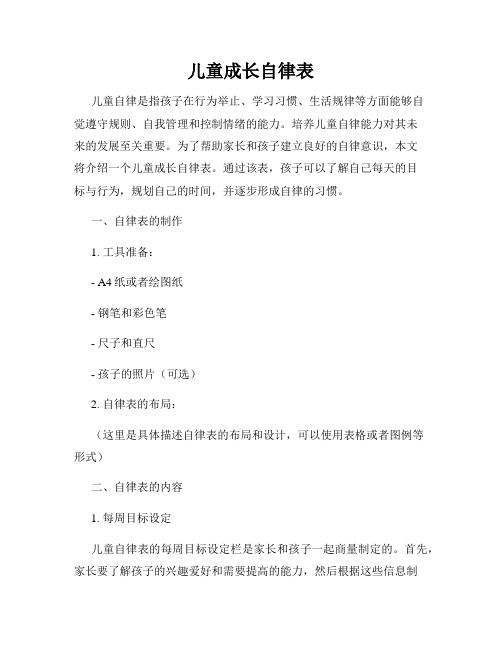 儿童成长自律表

儿童自律是指孩子在行为举止、学习习惯、生活规律等方面能够自觉遵守规则、自我管理和控制情绪的能力。培养儿童自律能力对其未来的发展至关重要。为了帮助家长和孩子建立良好的自律意识，本文将介绍一个儿童成长自律表。通过该表，孩子可以了解自己每天的目标与行为，规划自己的时间，并逐步形成自律的习惯。

一、自律表的制作

1. 工具准备：

- A4 纸或者绘图纸

- 钢笔和彩色笔

- 尺子和直尺

- 孩子的照片（可选）

2. 自律表的布局：

（这里是具体描述自律表的布局和设计，可以使用表格或者图例等形式）

二、自律表的内容

1. 每周目标设定

儿童自律表的每周目标设定栏是家长和孩子一起商量制定的。首先，家长要了解孩子的兴趣爱好和需要提高的能力，然后根据这些信息制